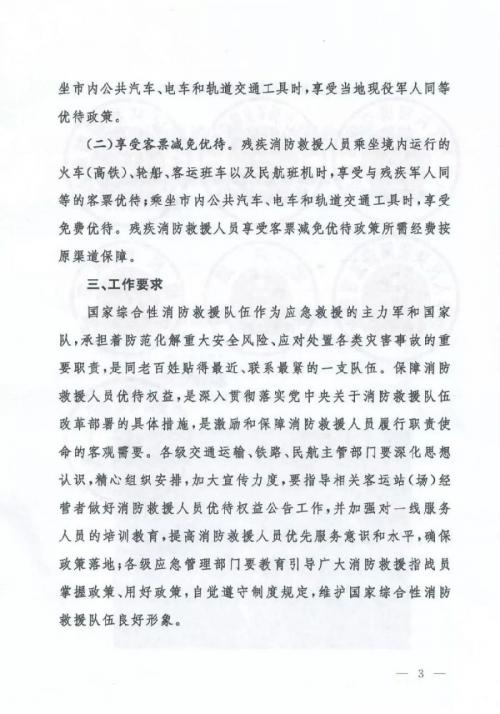 坐市内公共汽车、电车和轨道交通工具时，享受当地现役军人同等优待政策。

（二）享受客票减免优待。残疾消防救援人员乘坐境内运行的火车（高铁）、轮船、客运班车以及民航班机时，享受与残疾军人同等的客票优待；乘坐市内公共汽车、电车和轨道交通工具时，享受免费优待。残疾消防救援人员享受客票减免优待政策所需经费按原渠道保障。

三、工作要求

国家综合性消防救援队伍作为应急救援的主力军和国家队，承担着防范化解重大安全风险、应对处置各类灾害事故的重要职责，是同老百姓贴得最近、联系最紧的一支队伍。保障消防救援人员优待权益，是深入贯彻落实党中央关于消防救援队伍改革部署的具体措施，是激励和保障消防救援人员履行职责使命的客观需要。各级交通运输、铁路、民航主管部门要深化思想认识，精心组织安排，加大宣传力度，要指导相关客运站（场）经营者做好消防救援人员优待权益公告工作，并加强对一线服务人员的培训教育，提高消防救援人员优先服务意识和水平，确保政策落地；各级应急管理部门要教育引导广大消防救援指战员掌握政策、用好政策，自觉遵守制度规定，维护国家综合性消防救援队伍良好形象。

— 3 —